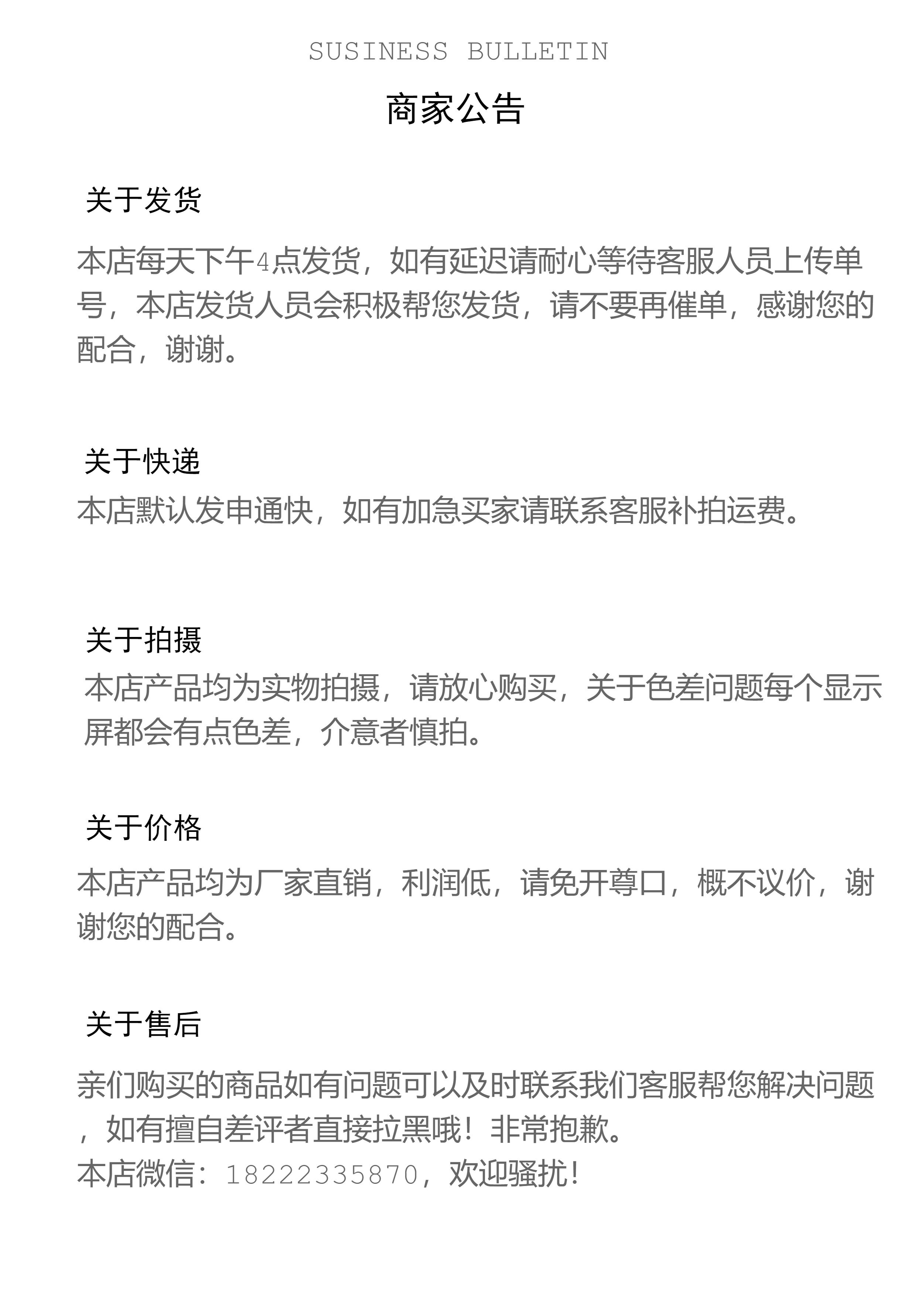 SUSINESS BULLETIN

商家公告

关于发货

本店每天下午4点发货，如有延迟请耐心等待客服人员上传单号，本店发货人员会积极帮您发货，请不要再催单，感谢您的配合，谢谢。

关于快递

本店默认发申通快，如有加急买家请联系客服补拍运费。

关于拍摄

本店产品均为实物拍摄，请放心购买，关于色差问题每个显示屏都会有点色差，介意者慎拍。

关于价格

本店产品均为厂家直销，利润低，请免开尊口，概不议价，谢谢您的配合。

关于售后

亲们购买的商品如有问题可以及时联系我们客服帮您解决问题，如有擅自差评者直接拉黑哦！非常抱歉。
本店微信：18222335870，欢迎骚扰！